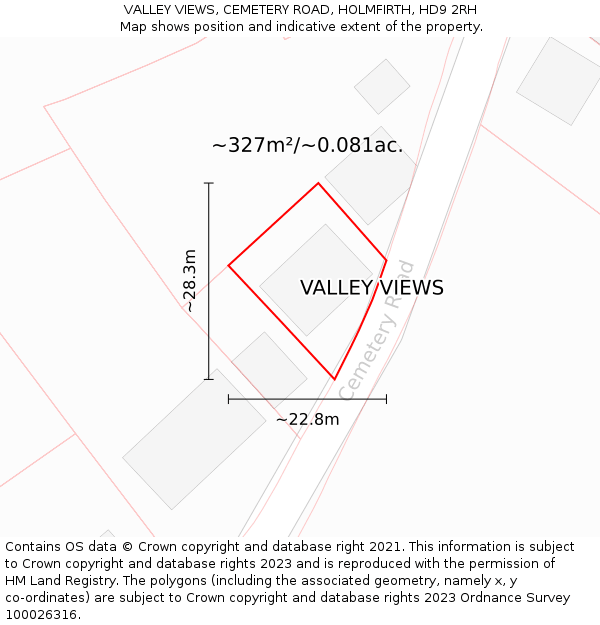 VALLEY VIEWS, CEMETERY ROAD, HOLMFIRTH, HD9 2RH
Map shows position and indicative extent of the property.

~327m²/~0.081ac.

~28.3m

VALLEY VIEWS

Cemetery Road

~22.8m

Contains OS data © Crown copyright and database right 2021. This information is subject to Crown copyright and database rights 2023 and is reproduced with the permission of HM Land Registry. The polygons (including the associated geometry, namely x, y co-ordinates) are subject to Crown copyright and database rights 2023 Ordnance Survey 100026316.